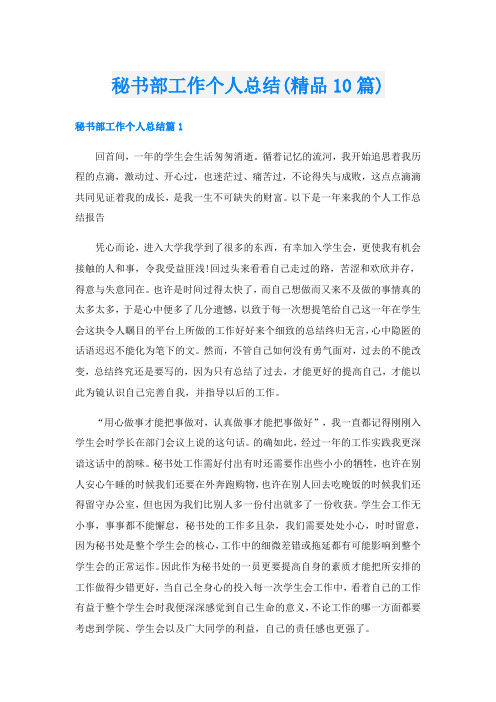 秘书部工作个人总结(精品10篇)

秘书部工作个人总结篇1

回首间，一年的学生会生活匆匆消逝。循着记忆的流河，我开始追思着我历程的点滴，激动过、开心过，也迷茫过、痛苦过，不论得失与成败，这点点滴滴共同见证着我的成长，是我一生不可缺失的财富。以下是一年来我的个人工作总结报告

凭心而论，进入大学我学到了很多的东西，有幸加入学生会，更使我有机会接触的人和事，令我受益匪浅!回过头来看看自己走过的路，苦涩和欢欣并存，得意与失意同在。也许是时间过得太快了，而自己想做而又来不及做的事情真的太多太多，于是心中便多了几分遗憾，以致于每一次想提笔给自己这一年在学生会这块令人瞩目的平台上所做的工作好好来个细致的总结终归无言，心中隐匿的话语迟迟不能化为笔下的文。然而，不管自己如何没有勇气面对，过去的不能改变，总结终究还是要写的，因为只有总结了过去，才能更好的提高自己，才能以此为镜认识自己完善自我，并指导以后的工作。

“用心做事才能把事做对，认真做事才能把事做好”，我一直都记得刚刚入学生会时学长在部门会议上说的这句话。的确如此，经过一年的工作实践我更深谙这话中的韵味。秘书处工作需好付出有时还需要作出些小小的牺牲，也许在别人安心午睡的时候我们还要在外奔跑购物，也许在别人回去吃晚饭的时候我们还得留守办公室，但也因为我们比别人多一份付出就多了一份收获。学生会工作无小事，事事都不能懈怠，秘书处的工作多且杂，我们需要处处小心，时时留意，因为秘书处是整个学生会的核心，工作中的细微差错或拖延都有可能影响到整个学生会的正常运作。因此作为秘书处的一员更要提高自身的素质才能把所安排的工作做得少错更好，当自己全身心的投入每一次学生会工作中，看着自己的工作有益于整个学生会时我便深深感觉到自己生命的意义，不论工作的哪一方面都要考虑到学院、学生会以及广大同学的利益，自己的责任感也更强了。